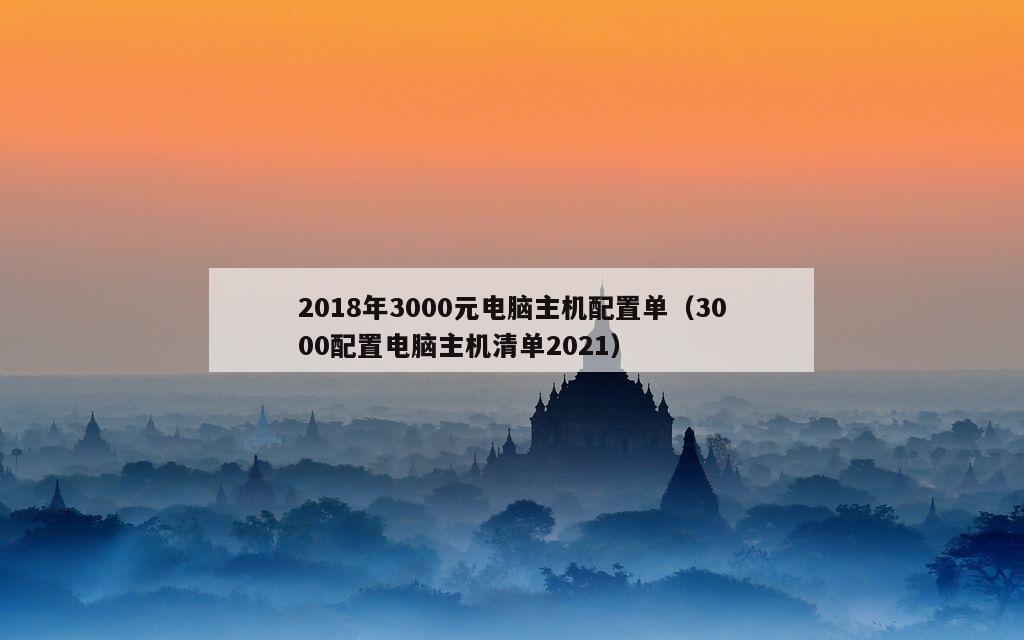 2018年3000元电脑主机配置单（3000配置电脑主机清单2021）